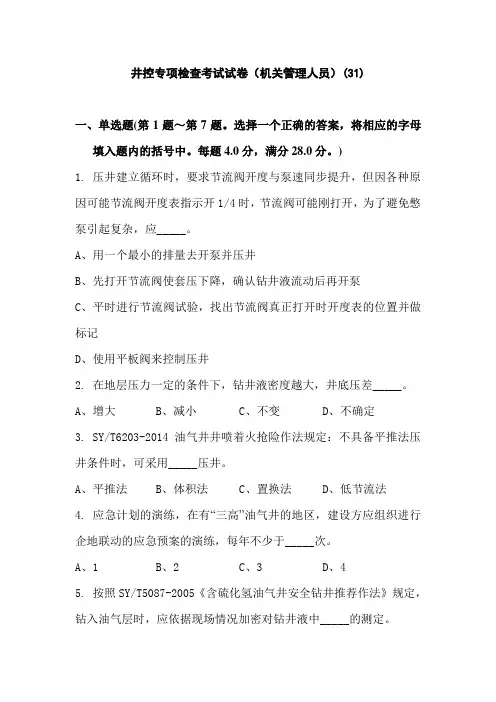 井控专项检查考试试卷（机关管理人员）(31)

一、单选题(第 1 题～第 7 题。选择一个正确的答案，将相应的字母填入题内的括号中。每题 4.0 分，满分 28.0 分。)

1. 压井建立循环时，要求节流阀开度与泵速同步提升，但因各种原因可能节流阀开度表指示开 1/4 时，节流阀可能刚打开，为了避免憋泵引起复杂，应_____。

A、用一个最小的排量去开泵并压井

B、先打开节流阀使套压下降，确认钻井液流动后再开泵

C、平时进行节流阀试验，找出节流阀真正打开时开度表的位置并做标记

D、使用平板阀来控制压井

2. 在地层压力一定的条件下，钻井液密度越大，井底压差_____。

A、增大　B、减小　C、不变　D、不确定

3. SY/T6203-2014 油气井井喷着火抢险作法规定：不具备平推法压井条件时，可采用_____压井。

A、平推法　B、体积法　C、置换法　D、低节流法

4. 应急计划的演练，在有“三高”油气井的地区，建设方应组织进行企地联动的应急预案的演练，每年不少于_____次。

A、1　B、2　C、3　D、4

5. 按照 SY/T5087-2005《含硫化氢油气井安全钻井推荐作法》规定，钻入油气层时，应依据现场情况加密对钻井液中_____的测定。